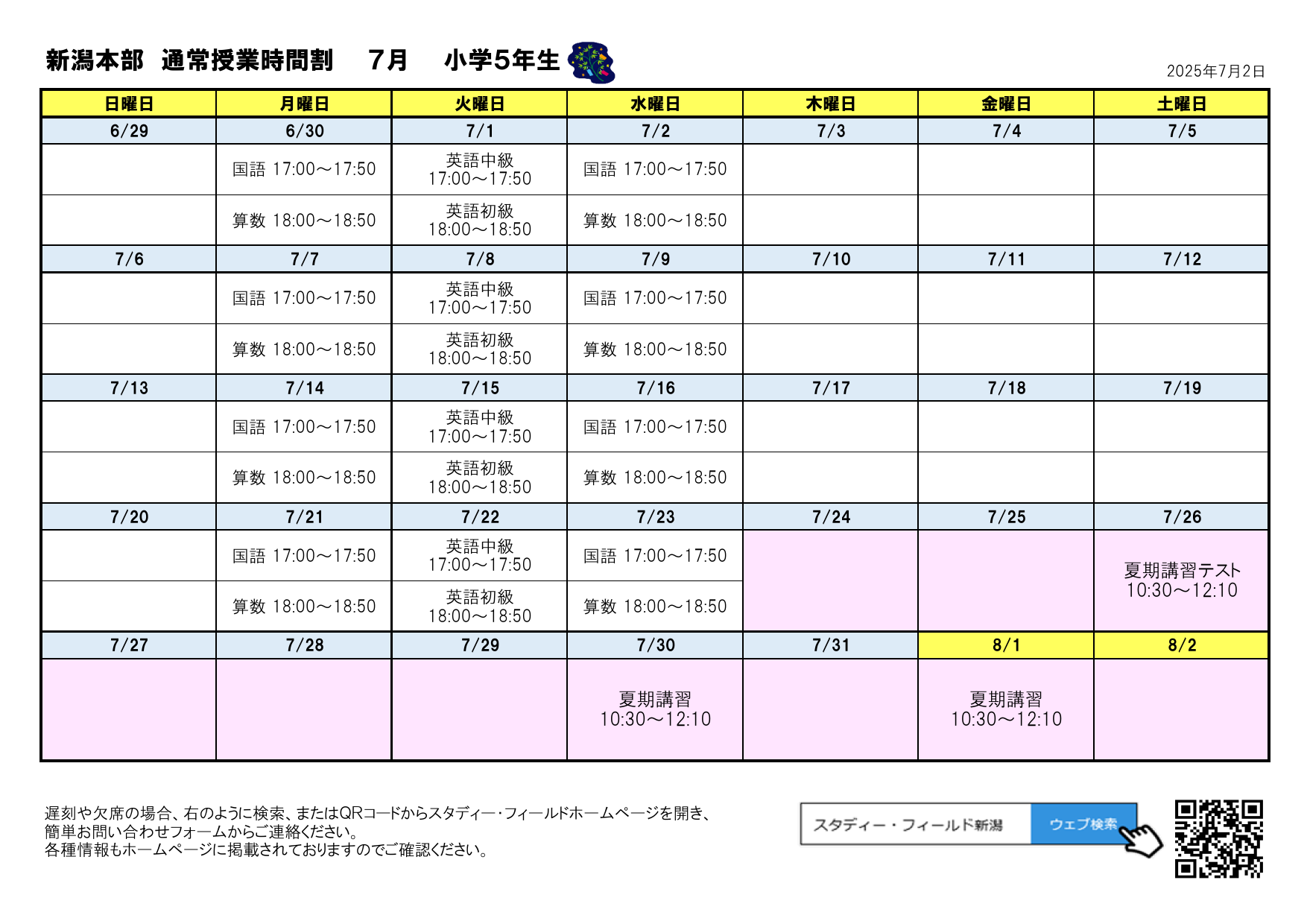 新潟本部　通常授業時間割　7月　小学5年生

2025年7月2日

| 日曜日 | 月曜日 | 火曜日 | 水曜日 | 木曜日 | 金曜日 | 土曜日 |
|---|---|---|---|---|---|---|
| 6/29 | 6/30 | 7/1 | 7/2 | 7/3 | 7/4 | 7/5 |
| | 国語 17:00～17:50 | 英語中級 17:00～17:50 | 国語 17:00～17:50 | | | |
| | 算数 18:00～18:50 | 英語初級 18:00～18:50 | 算数 18:00～18:50 | | | |
| 7/6 | 7/7 | 7/8 | 7/9 | 7/10 | 7/11 | 7/12 |
| | 国語 17:00～17:50 | 英語中級 17:00～17:50 | 国語 17:00～17:50 | | | |
| | 算数 18:00～18:50 | 英語初級 18:00～18:50 | 算数 18:00～18:50 | | | |
| 7/13 | 7/14 | 7/15 | 7/16 | 7/17 | 7/18 | 7/19 |
| | 国語 17:00～17:50 | 英語中級 17:00～17:50 | 国語 17:00～17:50 | | | |
| | 算数 18:00～18:50 | 英語初級 18:00～18:50 | 算数 18:00～18:50 | | | |
| 7/20 | 7/21 | 7/22 | 7/23 | 7/24 | 7/25 | 7/26 |
| | 国語 17:00～17:50 | 英語中級 17:00～17:50 | 国語 17:00～17:50 | | | 夏期講習テスト 10:30～12:10 |
| | 算数 18:00～18:50 | 英語初級 18:00～18:50 | 算数 18:00～18:50 | | | |
| 7/27 | 7/28 | 7/29 | 7/30 | 7/31 | 8/1 | 8/2 |
| | | | 夏期講習 10:30～12:10 | | 夏期講習 10:30～12:10 | |

遅刻や欠席の場合、右のように検索、またはQRコードからスタディー・フィールドホームページを開き、
簡単お問い合わせフォームからご連絡ください。
各種情報もホームページに掲載されておりますのでご確認ください。

スタディー・フィールド新潟　ウェブ検索